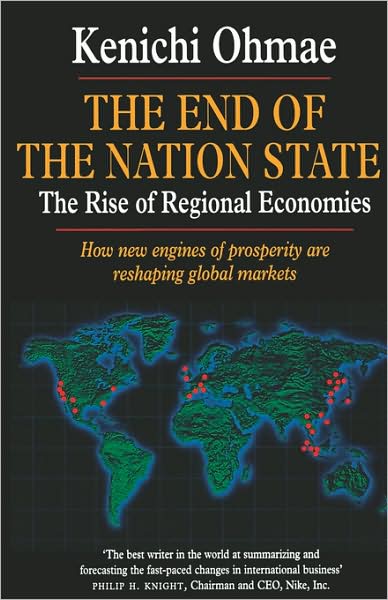 Kenichi Ohmae

THE END OF THE NATION STATE

The Rise of Regional Economies

How new engines of prosperity are reshaping global markets

'The best writer in the world at summarizing and forecasting the fast-paced changes in international business'
PHILIP H. KNIGHT, Chairman and CEO, Nike, Inc.